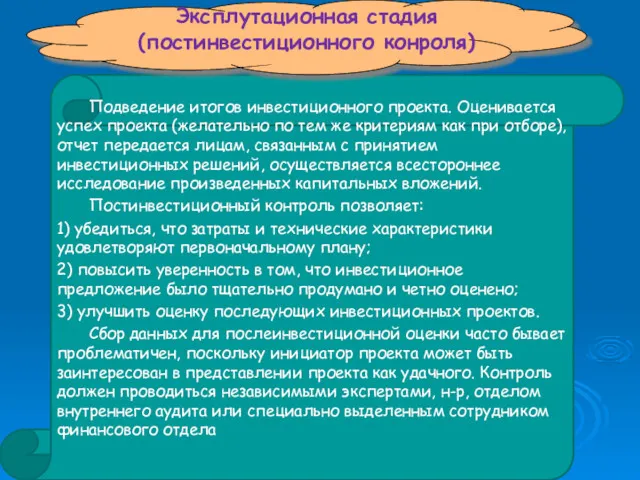 Эксплутационная стадия (постинвестиционного конроля)

Подведение итогов инвестиционного проекта. Оценивается успех проекта (желательно по тем же критериям как при отборе), отчет передается лицам, связанным с принятием инвестиционных решений, осуществляется всестороннее исследование произведенных капитальных вложений.

Постинвестиционный контроль позволяет:

1) убедиться, что затраты и технические характеристики удовлетворяют первоначальному плану;

2) повысить уверенность в том, что инвестиционное предложение было тщательно продумано и четно оценено;

3) улучшить оценку последующих инвестиционных проектов.

Сбор данных для послеинвестиционной оценки часто бывает проблематичен, поскольку инициатор проекта может быть заинтересован в представлении проекта как удачного. Контроль должен проводиться независимыми экспертами, н-р, отделом внутреннего аудита или специально выделенным сотрудником финансового отдела